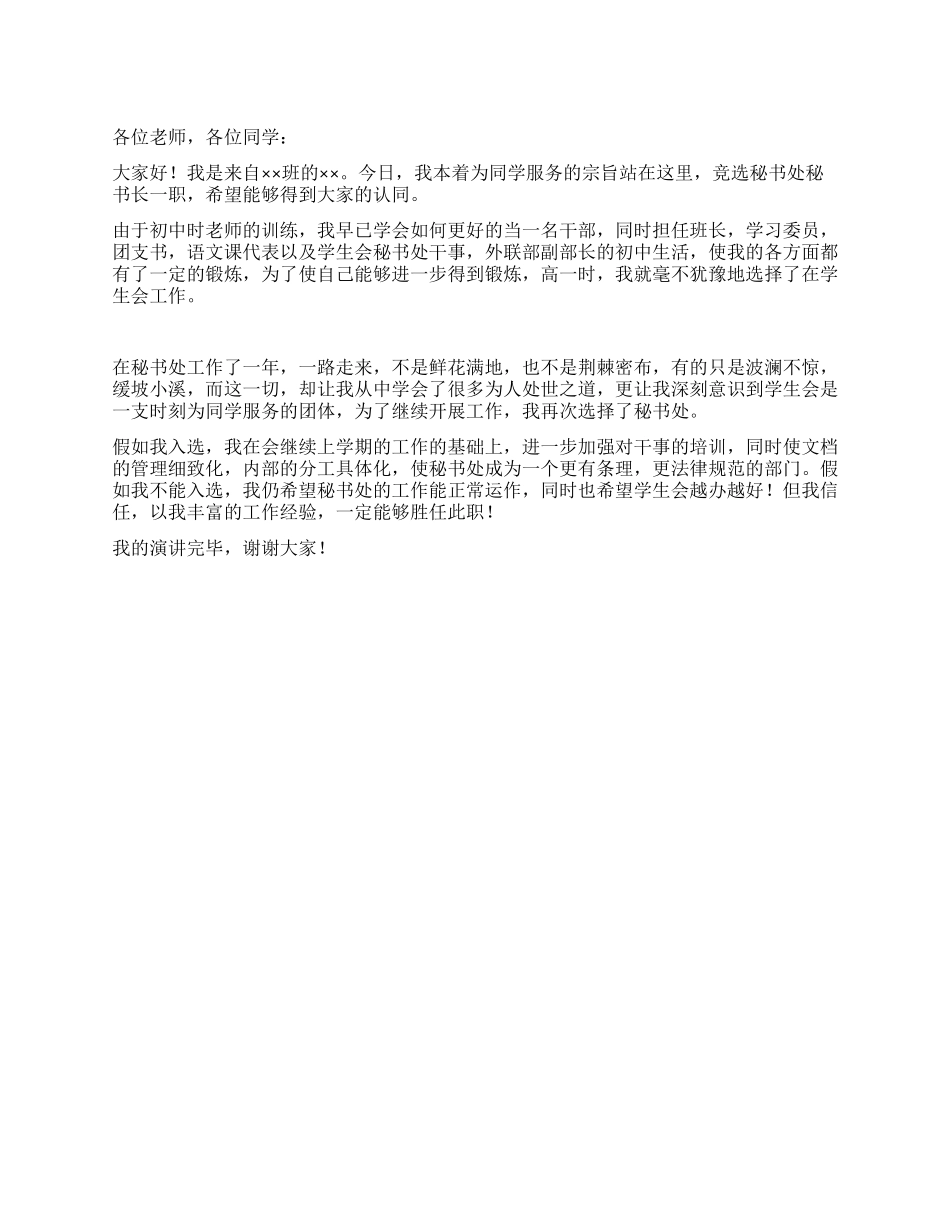 各位老师，各位同学：

大家好！我是来自××班的××。今日，我本着为同学服务的宗旨站在这里，竞选秘书处秘书长一职，希望能够得到大家的认同。

由于初中时老师的训练，我早已学会如何更好的当一名干部，同时担任班长，学习委员，团支书，语文课代表以及学生会秘书处干事，外联部副部长的初中生活，使我的各方面都有了一定的锻炼，为了使自己能够进一步得到锻炼，高一时，我就毫不犹豫地选择了在学生会工作。

在秘书处工作了一年，一路走来，不是鲜花满地，也不是荆棘密布，有的只是波澜不惊，缓坡小溪，而这一切，却让我从中学会了很多为人处世之道，更让我深刻意识到学生会是一支时刻为同学服务的团体，为了继续开展工作，我再次选择了秘书处。

假如我入选，我在会继续上学期的工作的基础上，进一步加强对干事的培训，同时使文档的管理细致化，内部的分工具体化，使秘书处成为一个更有条理，更法律规范的部门。假如我不能入选，我仍希望秘书处的工作能正常运作，同时也希望学生会越办越好！但我信任，以我丰富的工作经验，一定能够胜任此职！

我的演讲完毕，谢谢大家！